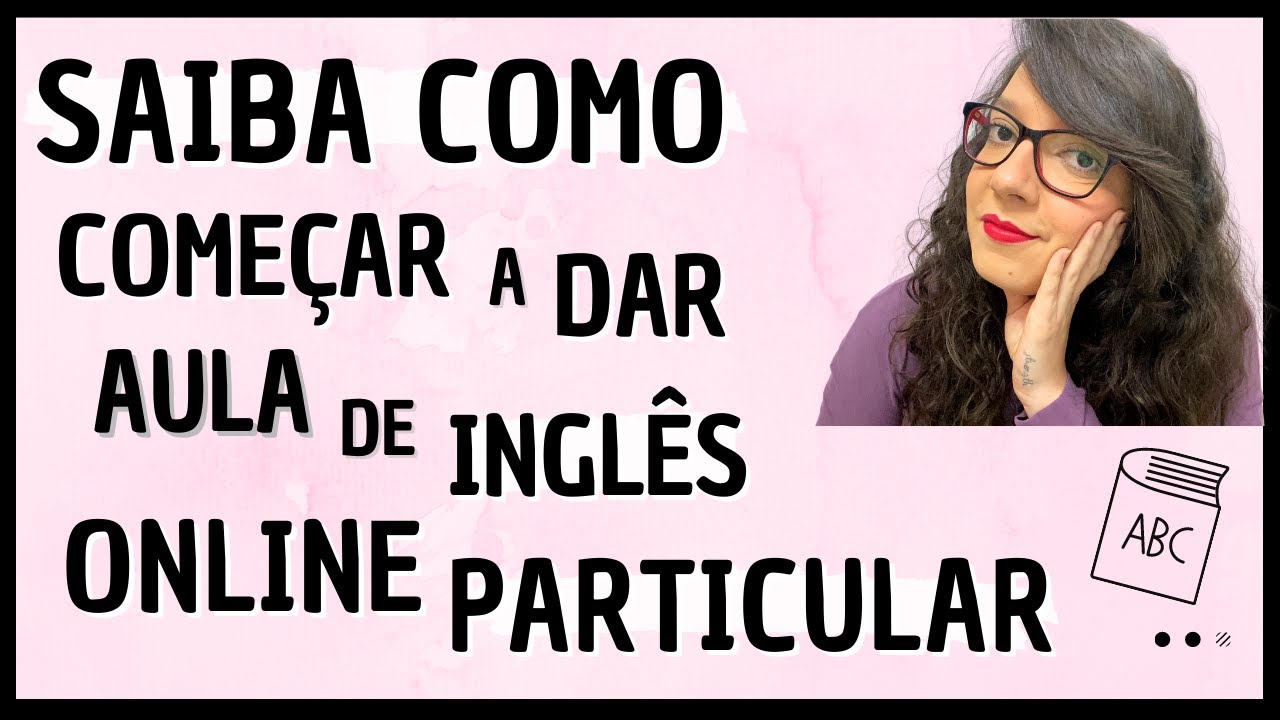 SAIBA COMO COMEÇAR A DAR AULA DE INGLÊS ONLINE PARTICULAR

ABC